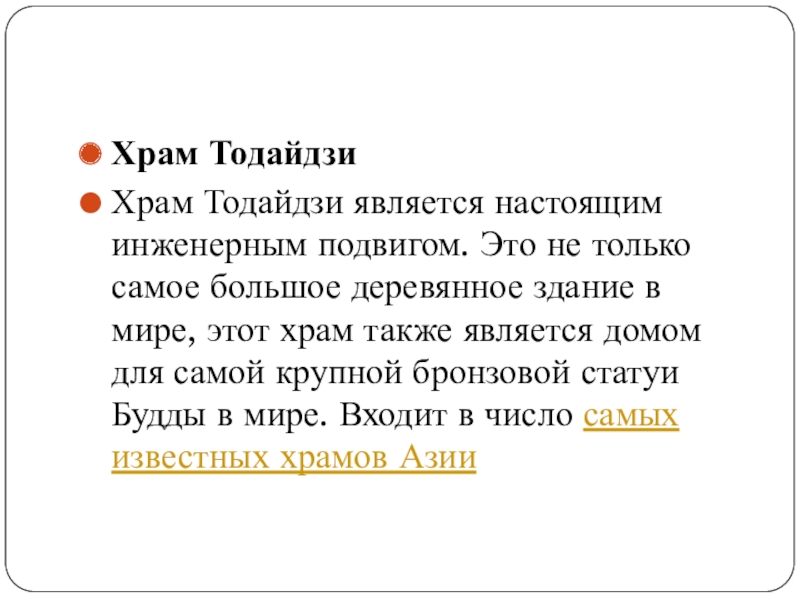 • Храм Тодайдзи

• Храм Тодайдзи является настоящим инженерным подвигом. Это не только самое большое деревянное здание в мире, этот храм также является домом для самой крупной бронзовой статуи Будды в мире. Входит в число самых известных храмов Азии